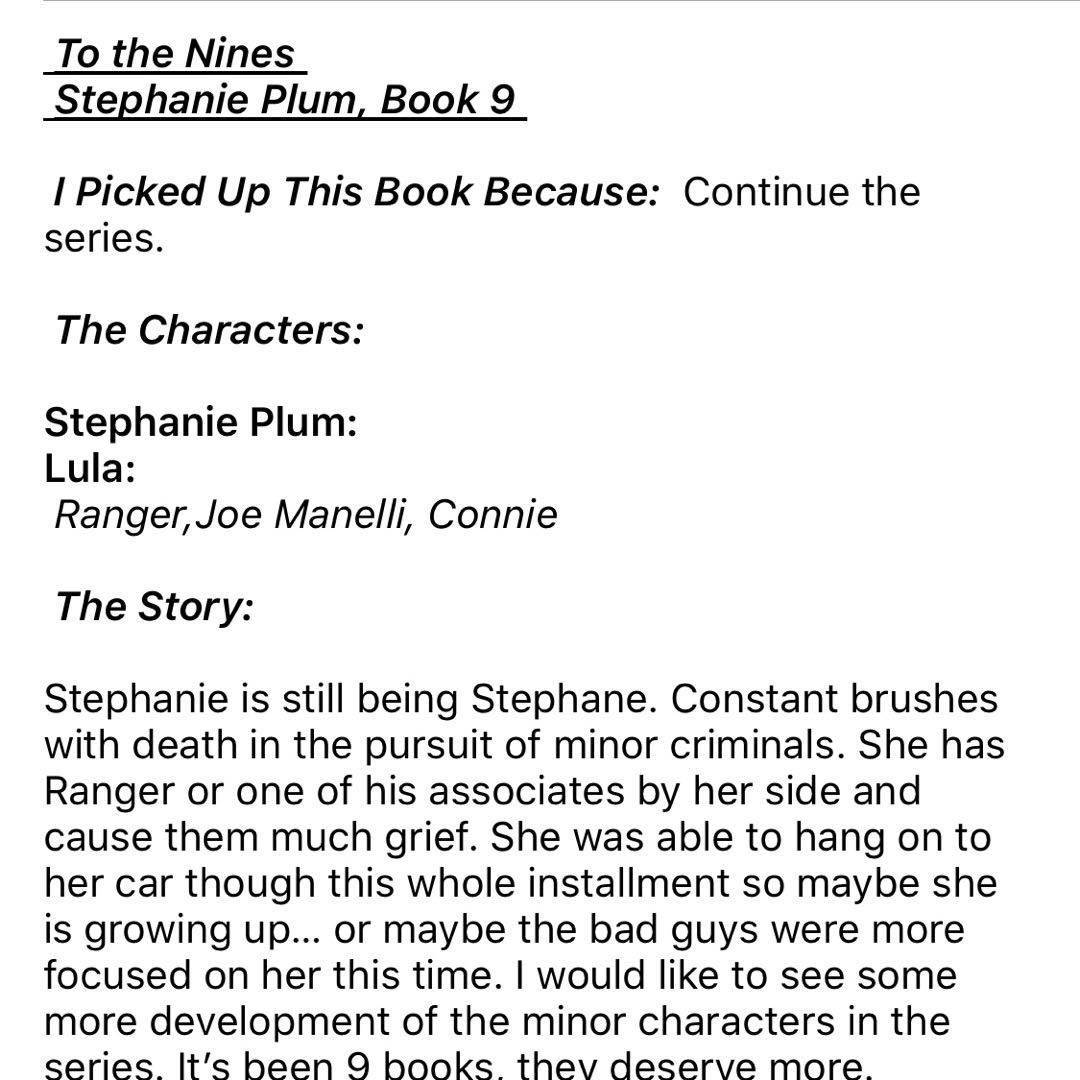 To the Nines
Stephanie Plum, Book 9

I Picked Up This Book Because: Continue the series.

The Characters:

Stephanie Plum:
Lula:
Ranger,Joe Manelli, Connie

The Story:

Stephanie is still being Stephane. Constant brushes with death in the pursuit of minor criminals. She has Ranger or one of his associates by her side and cause them much grief. She was able to hang on to her car though this whole installment so maybe she is growing up… or maybe the bad guys were more focused on her this time. I would like to see some more development of the minor characters in the series. It's been 9 books, they deserve more.